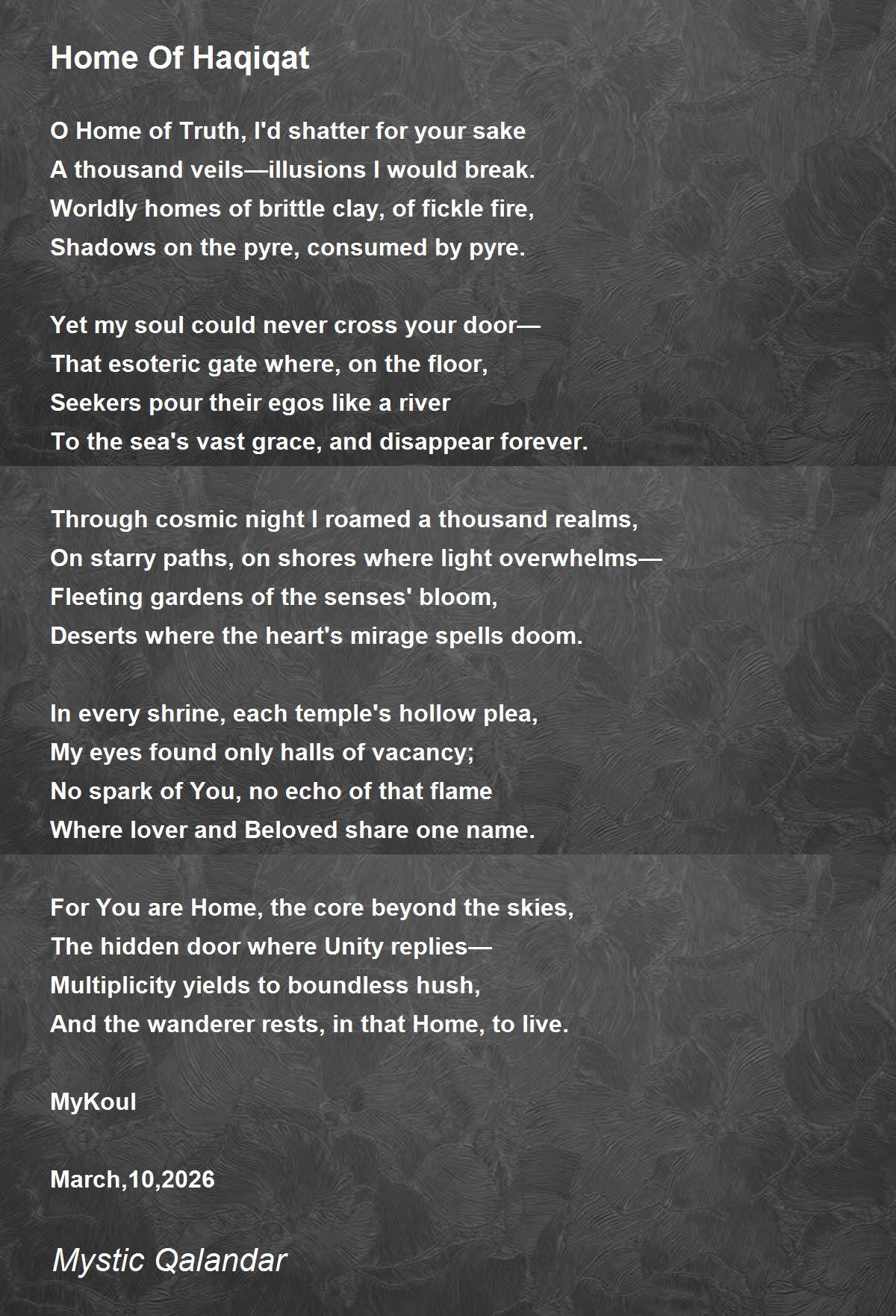 Home Of Haqiqat

O Home of Truth, I'd shatter for your sake
A thousand veils—illusions I would break.
Worldly homes of brittle clay, of fickle fire,
Shadows on the pyre, consumed by pyre.

Yet my soul could never cross your door—
That esoteric gate where, on the floor,
Seekers pour their egos like a river
To the sea's vast grace, and disappear forever.

Through cosmic night I roamed a thousand realms,
On starry paths, on shores where light overwhelms—
Fleeting gardens of the senses' bloom,
Deserts where the heart's mirage spells doom.

In every shrine, each temple's hollow plea,
My eyes found only halls of vacancy;
No spark of You, no echo of that flame
Where lover and Beloved share one name.

For You are Home, the core beyond the skies,
The hidden door where Unity replies—
Multiplicity yields to boundless hush,
And the wanderer rests, in that Home, to live.

MyKoul

March,10,2026

Mystic Qalandar